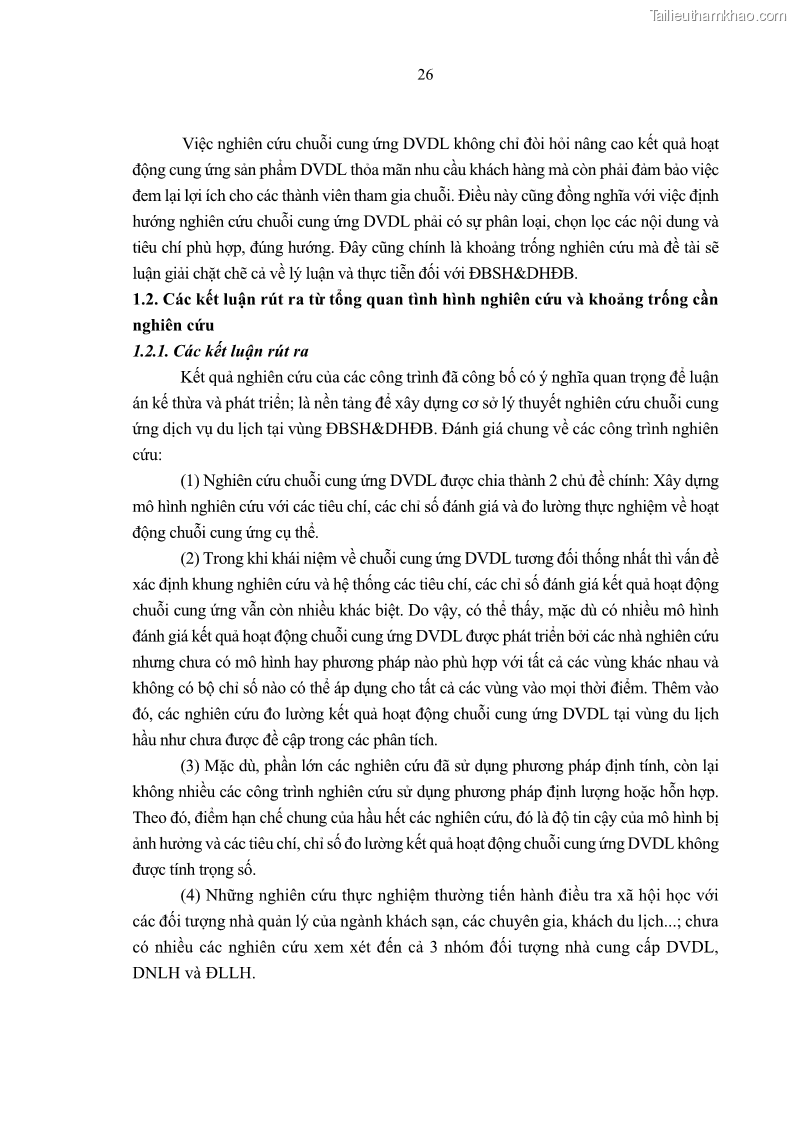 Tailieuthamkhao.com

26

Việc nghiên cứu chuỗi cung ứng DVDL không chỉ đòi hỏi nâng cao kết quả hoạt động cung ứng sản phẩm DVDL thỏa mãn nhu cầu khách hàng mà còn phải đảm bảo việc đem lại lợi ích cho các thành viên tham gia chuỗi. Điều này cũng đồng nghĩa với việc định hướng nghiên cứu chuỗi cung ứng DVDL phải có sự phân loại, chọn lọc các nội dung và tiêu chí phù hợp, đúng hướng. Đây cũng chính là khoảng trống nghiên cứu mà đề tài sẽ luận giải chặt chẽ cả về lý luận và thực tiễn đối với ĐBSH&DHĐB.

1.2. Các kết luận rút ra từ tổng quan tình hình nghiên cứu và khoảng trống cần nghiên cứu

1.2.1. Các kết luận rút ra

Kết quả nghiên cứu của các công trình đã công bố có ý nghĩa quan trọng để luận án kế thừa và phát triển; là nền tảng để xây dựng cơ sở lý thuyết nghiên cứu chuỗi cung ứng dịch vụ du lịch tại vùng ĐBSH&DHĐB. Đánh giá chung về các công trình nghiên cứu:

(1) Nghiên cứu chuỗi cung ứng DVDL được chia thành 2 chủ đề chính: Xây dựng mô hình nghiên cứu với các tiêu chí, các chỉ số đánh giá và đo lường thực nghiệm về hoạt động chuỗi cung ứng cụ thể.

(2) Trong khi khái niệm về chuỗi cung ứng DVDL tương đối thống nhất thì vấn đề xác định khung nghiên cứu và hệ thống các tiêu chí, các chỉ số đánh giá kết quả hoạt động chuỗi cung ứng vẫn còn nhiều khác biệt. Do vậy, có thể thấy, mặc dù có nhiều mô hình đánh giá kết quả hoạt động chuỗi cung ứng DVDL được phát triển bởi các nhà nghiên cứu nhưng chưa có mô hình hay phương pháp nào phù hợp với tất cả các vùng khác nhau và không có bộ chỉ số nào có thể áp dụng cho tất cả các vùng vào mọi thời điểm. Thêm vào đó, các nghiên cứu đo lường kết quả hoạt động chuỗi cung ứng DVDL tại vùng du lịch hầu như chưa được đề cập trong các phân tích.

(3) Mặc dù, phần lớn các nghiên cứu đã sử dụng phương pháp định tính, còn lại không nhiều các công trình nghiên cứu sử dụng phương pháp định lượng hoặc hỗn hợp. Theo đó, điểm hạn chế chung của hầu hết các nghiên cứu, đó là độ tin cậy của mô hình bị ảnh hưởng và các tiêu chí, chỉ số đo lường kết quả hoạt động chuỗi cung ứng DVDL không được tính trọng số.

(4) Những nghiên cứu thực nghiệm thường tiến hành điều tra xã hội học với các đối tượng nhà quản lý của ngành khách sạn, các chuyên gia, khách du lịch...; chưa có nhiều các nghiên cứu xem xét đến cả 3 nhóm đối tượng nhà cung cấp DVDL, DNLH và ĐLLH.